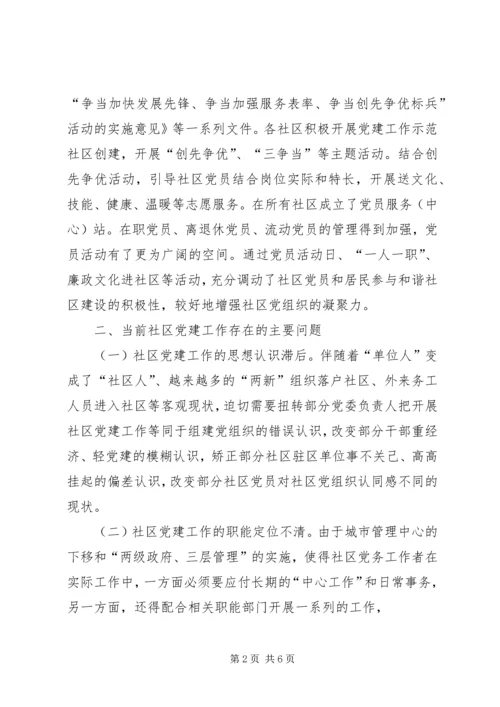 “争当加快发展先锋、争当加强服务表率、争当创先争优标兵”活动的实施意见》等一系列文件。各社区积极开展党建工作示范社区创建，开展“创先争优”、“三争当”等主题活动。结合创先争优活动，引导社区党员结合岗位实际和特长，开展送文化、技能、健康、温暖等志愿服务。在所有社区成立了党员服务（中心）站。在职党员、离退休党员、流动党员的管理得到加强，党员活动有了更为广阔的空间。通过党员活动日、“一人一职”、廉政文化进社区等活动，充分调动了社区党员和居民参与和谐社区建设的积极性，较好地增强社区党组织的凝聚力。

二、当前社区党建工作存在的主要问题

（一）社区党建工作的思想认识滞后。伴随着“单位人”变成了“社区人”、越来越多的“两新”组织落户社区、外来务工人员进入社区等客观现状，迫切需要扭转部分党委负责人把开展社区党建工作等同于组建党组织的错误认识，改变部分干部重经济、轻党建的模糊认识，矫正部分社区驻区单位事不关己、高高挂起的偏差认识，改变部分社区党员对社区党组织认同感不同的现状。

（二）社区党建工作的职能定位不清。由于城市管理中心的下移和“两级政府、三层管理”的实施，使得社区党务工作者在实际工作中，一方面必须要应付长期的“中心工作”和日常事务，另一方面，还得配合相关职能部门开展一系列的工作，

第2页 共6页